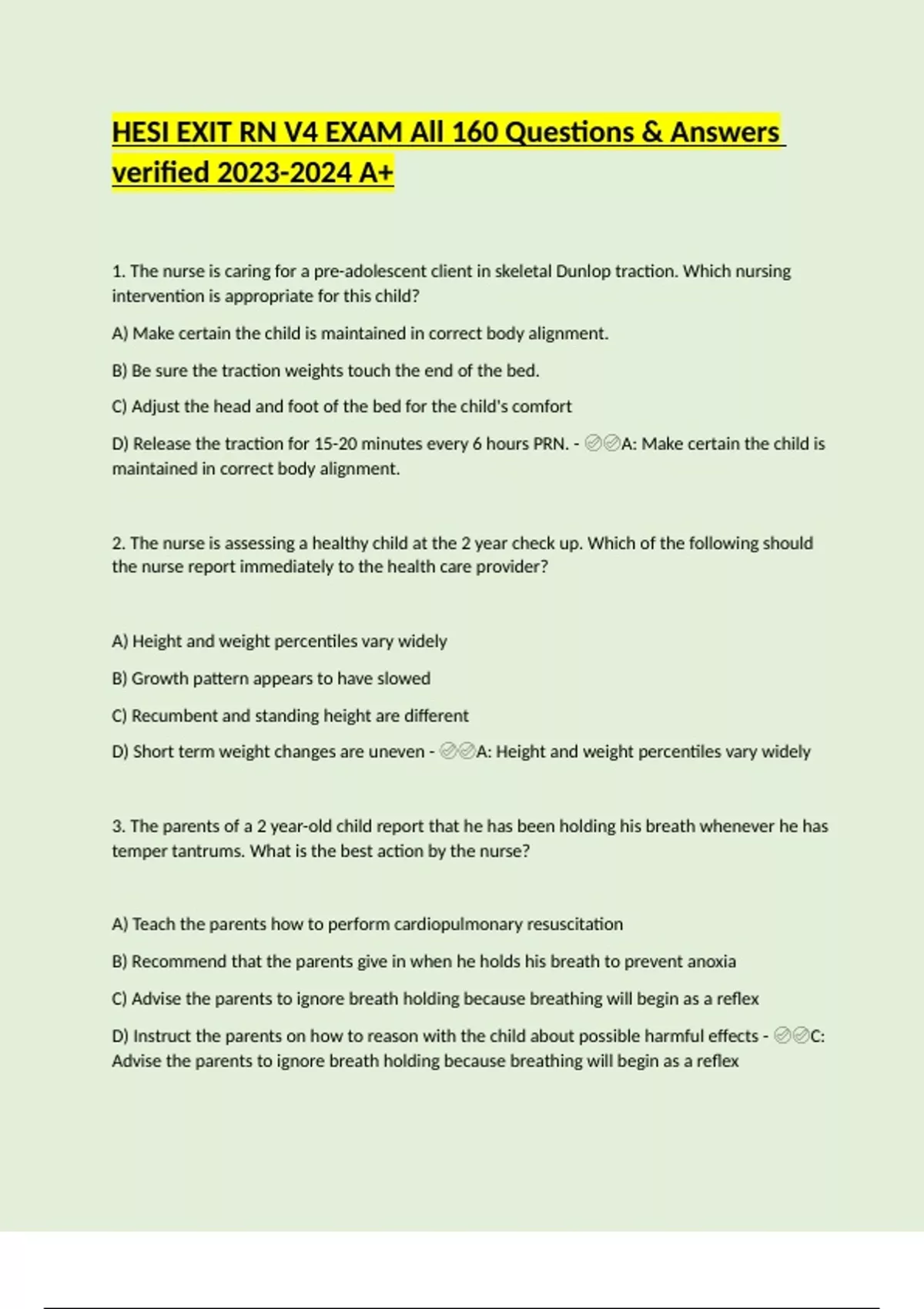 HESI EXIT RN V4 EXAM All 160 Questions & Answers verified 2023-2024 A+

1. The nurse is caring for a pre-adolescent client in skeletal Dunlop traction. Which nursing intervention is appropriate for this child?

A) Make certain the child is maintained in correct body alignment.

B) Be sure the traction weights touch the end of the bed.

C) Adjust the head and foot of the bed for the child's comfort

D) Release the traction for 15-20 minutes every 6 hours PRN. - ✅✅A: Make certain the child is maintained in correct body alignment.

2. The nurse is assessing a healthy child at the 2 year check up. Which of the following should the nurse report immediately to the health care provider?

A) Height and weight percentiles vary widely

B) Growth pattern appears to have slowed

C) Recumbent and standing height are different

D) Short term weight changes are uneven - ✅✅A: Height and weight percentiles vary widely

3. The parents of a 2 year-old child report that he has been holding his breath whenever he has temper tantrums. What is the best action by the nurse?

A) Teach the parents how to perform cardiopulmonary resuscitation

B) Recommend that the parents give in when he holds his breath to prevent anoxia

C) Advise the parents to ignore breath holding because breathing will begin as a reflex

D) Instruct the parents on how to reason with the child about possible harmful effects - ✅✅C: Advise the parents to ignore breath holding because breathing will begin as a reflex